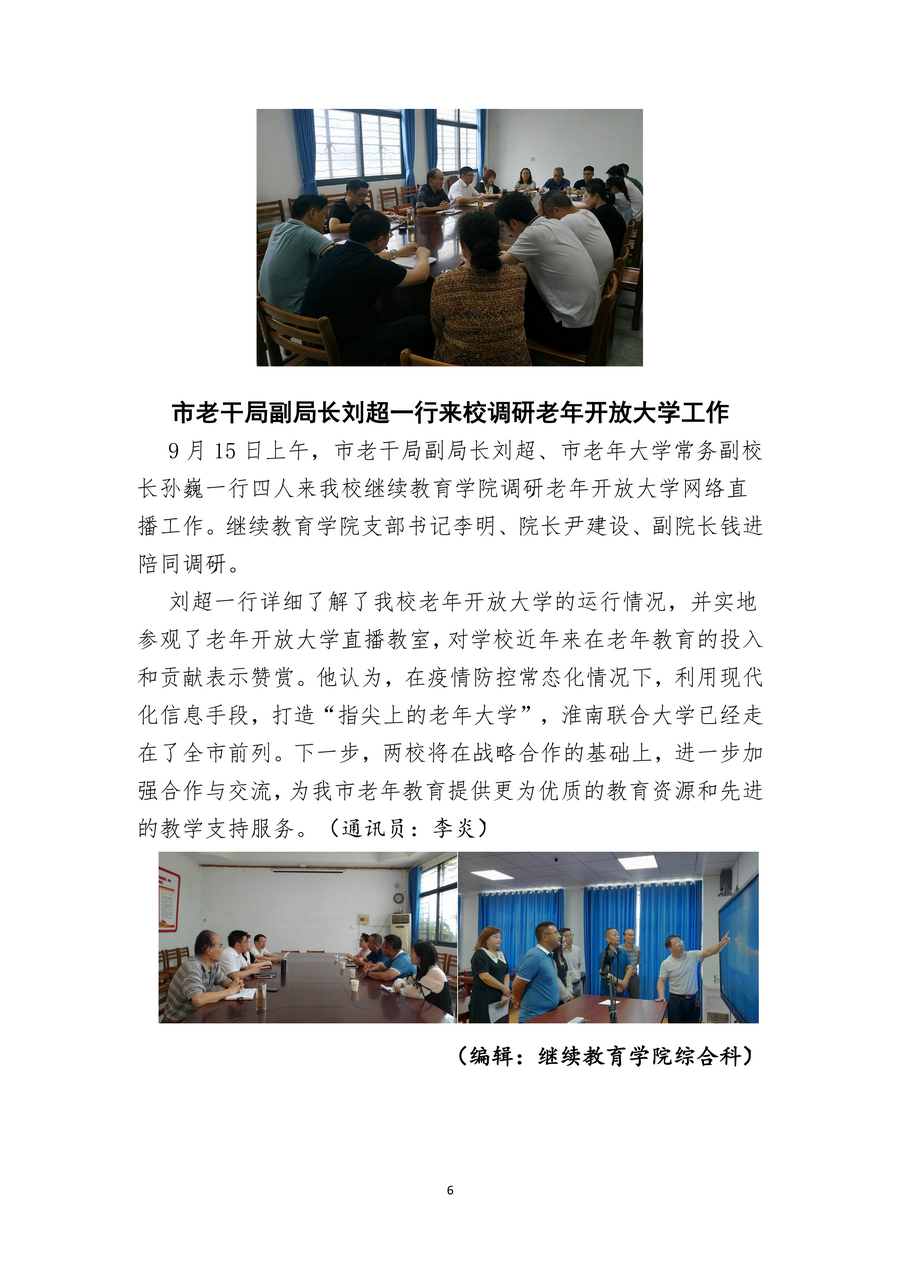 市老干局副局长刘超一行来校调研老年开放大学工作

9月15日上午，市老干局副局长刘超、市老年大学常务副校长孙巍一行四人来我校继续教育学院调研老年开放大学网络直播工作。继续教育学院支部书记李明、院长尹建设、副院长钱进陪同调研。

刘超一行详细了解了我校老年开放大学的运行情况，并实地参观了老年开放大学直播教室，对学校近年来在老年教育的投入和贡献表示赞赏。他认为，在疫情防控常态化情况下，利用现代化信息手段，打造“指尖上的老年大学”，淮南联合大学已经走在了全市前列。下一步，两校将在战略合作的基础上，进一步加强合作与交流，为我市老年教育提供更为优质的教育资源和先进的教学支持服务。（通讯员：李炎）

（编辑：继续教育学院综合科）

6